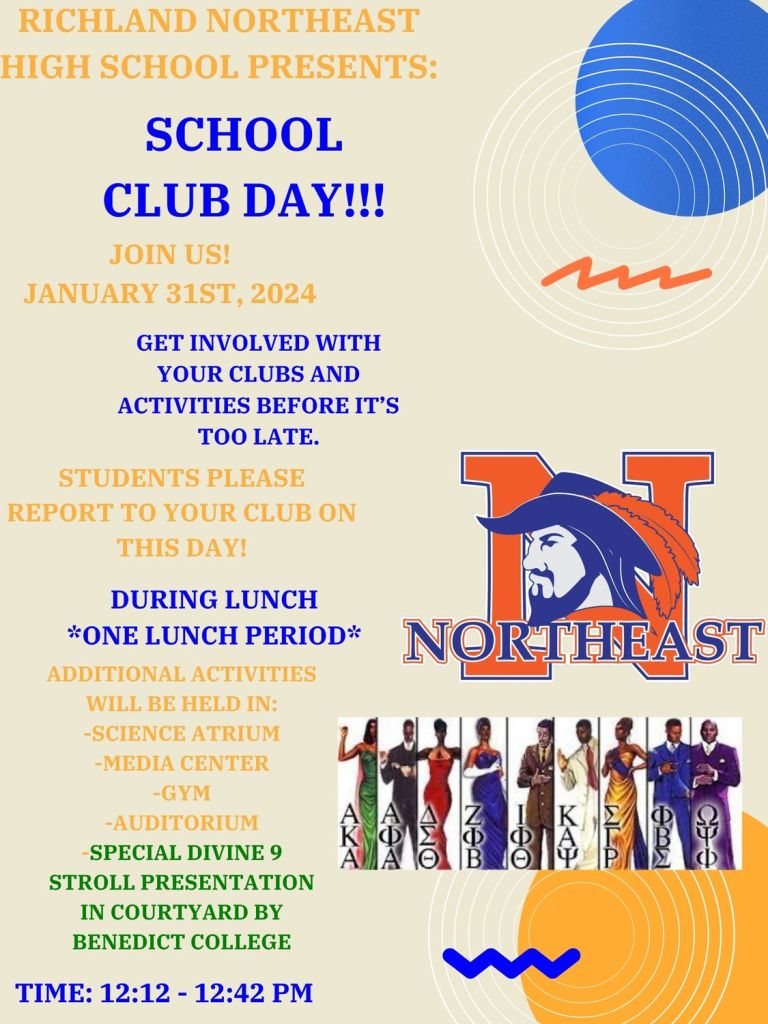 RICHLAND NORTHEAST HIGH SCHOOL PRESENTS:

SCHOOL CLUB DAY!!!

JOIN US!
JANUARY 31ST, 2024

GET INVOLVED WITH YOUR CLUBS AND ACTIVITIES BEFORE IT'S TOO LATE.

STUDENTS PLEASE REPORT TO YOUR CLUB ON THIS DAY!

DURING LUNCH
*ONE LUNCH PERIOD*

ADDITIONAL ACTIVITIES WILL BE HELD IN:
-SCIENCE ATRIUM
-MEDIA CENTER
-GYM
-AUDITORIUM
-SPECIAL DIVINE 9 STROLL PRESENTATION IN COURTYARD BY BENEDICT COLLEGE

TIME: 12:12 - 12:42 PM

N
NORTHEAST

ΑΚΑ ΑΦΑ ΔΣΘ ΖΦΒ ΙΦΘ ΚΑΨ ΣΓΡ ΦΒΣ ΩΨΦ